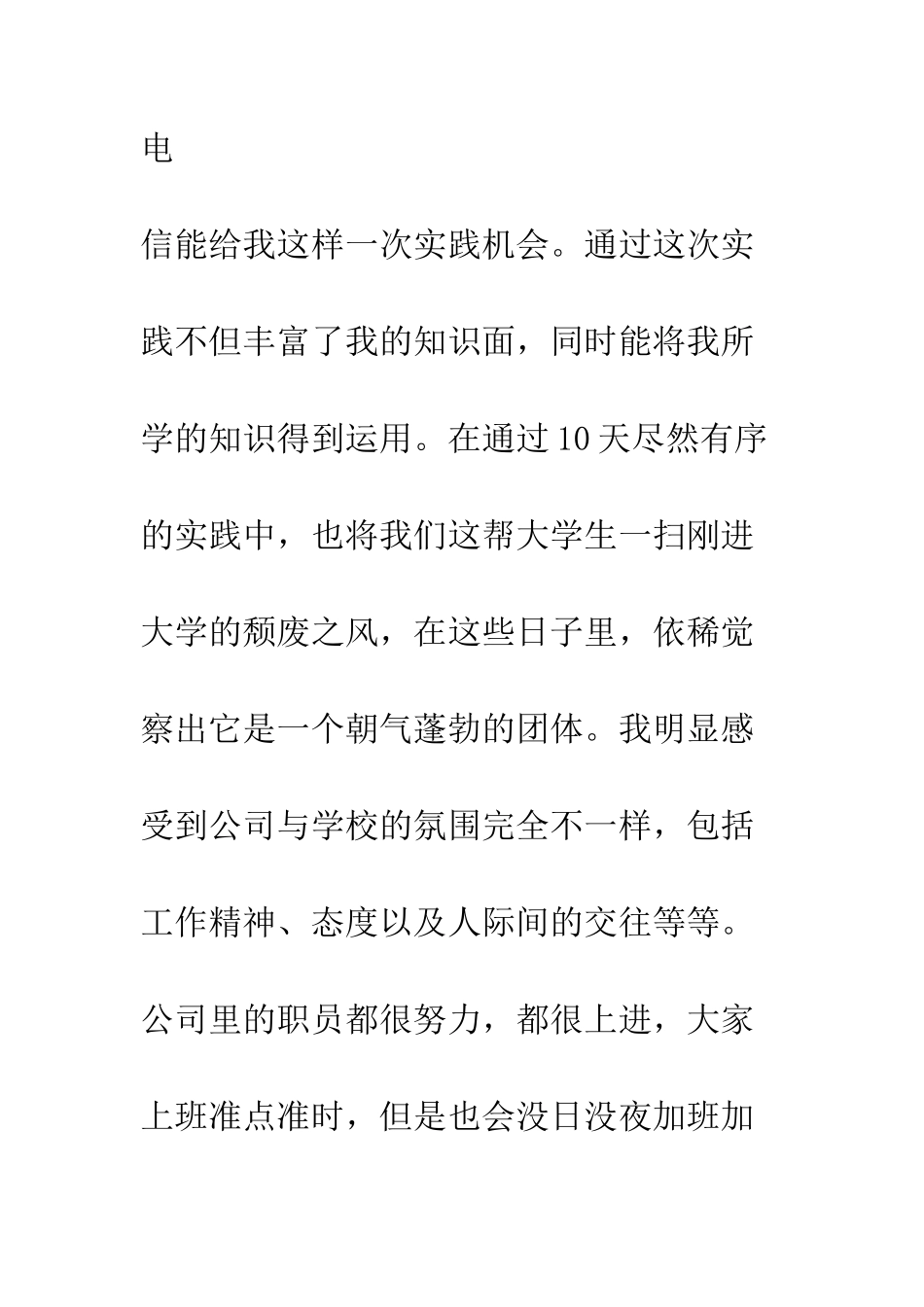 电

信能给我这样一次实践机会。通过这次实践不但丰富了我的知识面，同时能将我所学的知识得到运用。在通过10天尽然有序的实践中，也将我们这帮大学生一扫刚进大学的颓废之风，在这些日子里，依稀觉察出它是一个朝气蓬勃的团体。我明显感受到公司与学校的氛围完全不一样，包括工作精神、态度以及人际间的交往等等。公司里的职员都很努力，都很上进，大家上班准点准时，但是也会没日没夜加班加